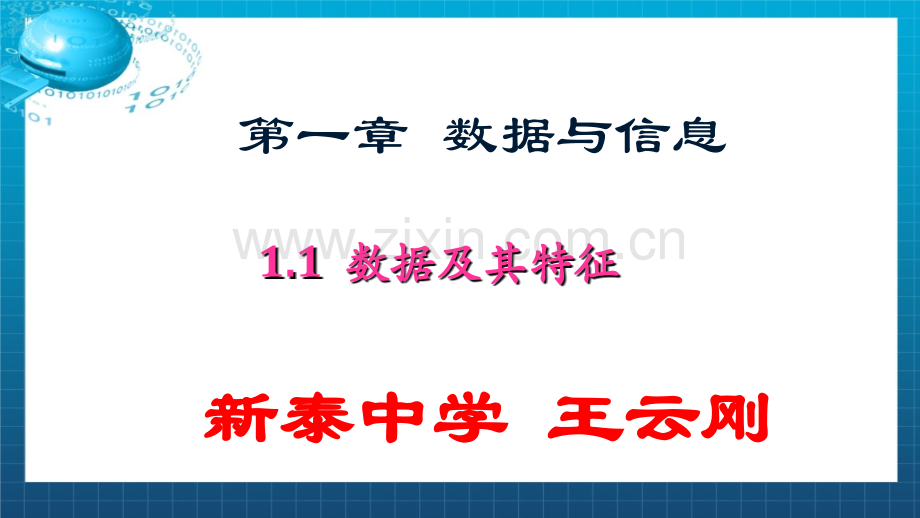 第一章 数据与信息

www.zixin.com.cn

1.1 数据及其特征

新泰中学 王云刚